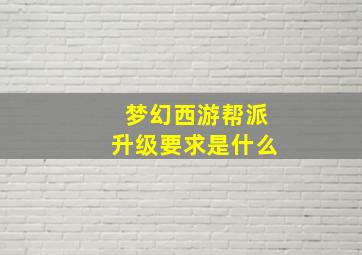 梦幻西游帮派
升级要求是什么